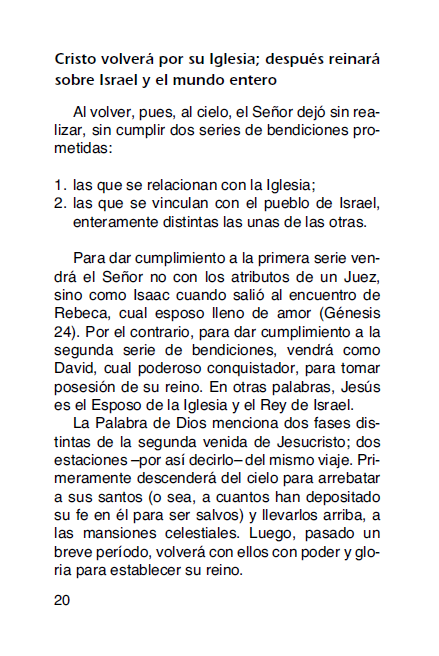 Cristo volverá por su Iglesia; después reinará sobre Israel y el mundo entero

Al volver, pues, al cielo, el Señor dejó sin realizar, sin cumplir dos series de bendiciones prometidas:

1. las que se relacionan con la Iglesia;
2. las que se vinculan con el pueblo de Israel, enteramente distintas las unas de las otras.

Para dar cumplimiento a la primera serie vendrá el Señor no con los atributos de un Juez, sino como Isaac cuando salió al encuentro de Rebeca, cual esposo lleno de amor (Génesis 24). Por el contrario, para dar cumplimiento a la segunda serie de bendiciones, vendrá como David, cual poderoso conquistador, para tomar posesión de su reino. En otras palabras, Jesús es el Esposo de la Iglesia y el Rey de Israel.

La Palabra de Dios menciona dos fases distintas de la segunda venida de Jesucristo; dos estaciones –por así decirlo– del mismo viaje. Primeramente descenderá del cielo para arrebatar a sus santos (o sea, a cuantos han depositado su fe en él para ser salvos) y llevarlos arriba, a las mansiones celestiales. Luego, pasado un breve período, volverá con ellos con poder y gloria para establecer su reino.

20